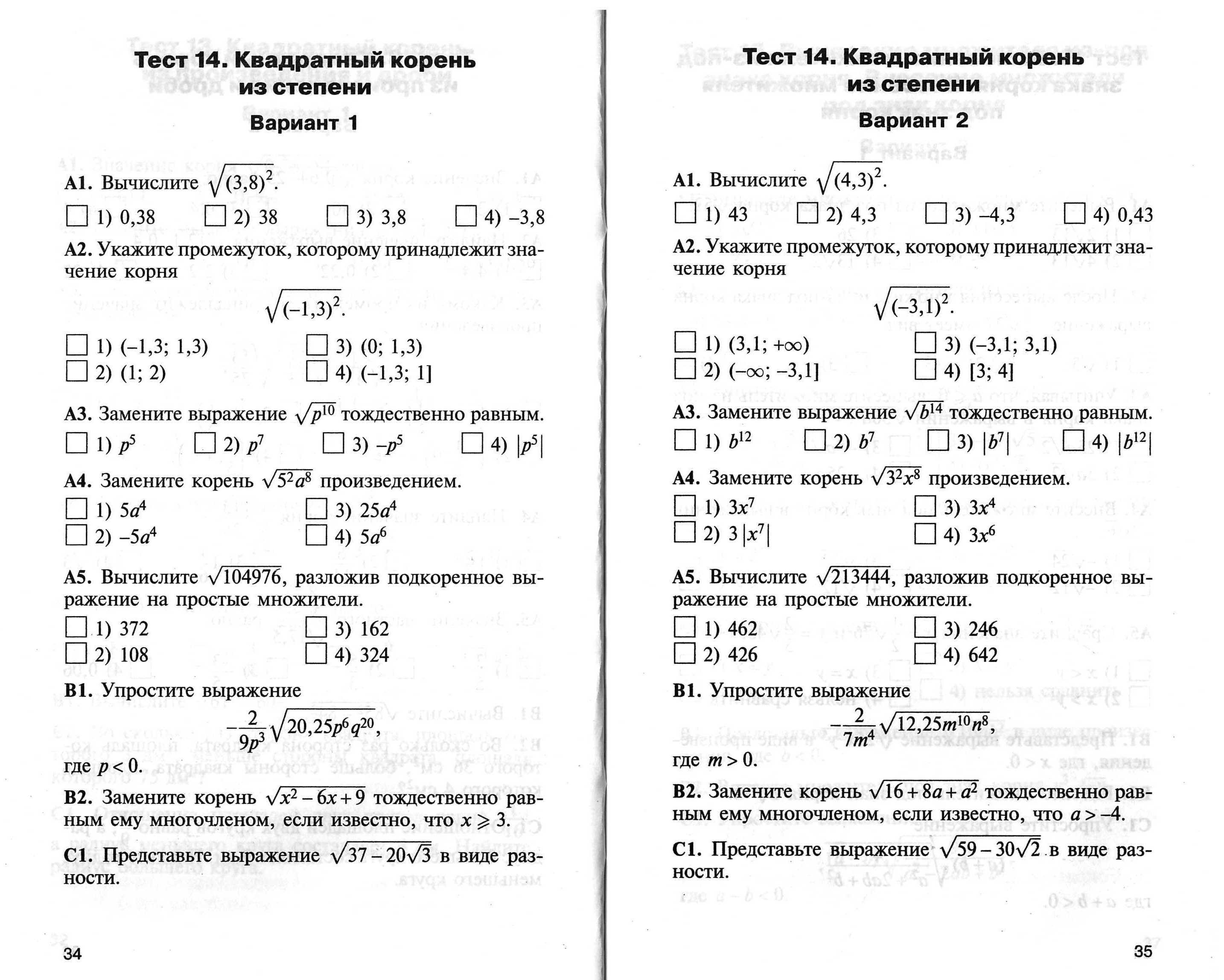 Тест 14. Квадратный корень из степени

Вариант 1

А1. Вычислите $\sqrt{(3,8)^2}$.

☐ 1) 0,38 ☐ 2) 38 ☐ 3) 3,8 ☐ 4) –3,8

А2. Укажите промежуток, которому принадлежит значение корня

$\sqrt{(-1,3)^2}$.

☐ 1) (–1,3; 1,3) ☐ 3) (0; 1,3)
☐ 2) (1; 2) ☐ 4) (–1,3; 1]

А3. Замените выражение $\sqrt{p^{10}}$ тождественно равным.

☐ 1) $p^5$ ☐ 2) $p^7$ ☐ 3) $-p^5$ ☐ 4) $|p^5|$

А4. Замените корень $\sqrt{5^2a^8}$ произведением.

☐ 1) $5a^4$ ☐ 3) $25a^4$
☐ 2) $-5a^4$ ☐ 4) $5a^6$

А5. Вычислите $\sqrt{104976}$, разложив подкоренное выражение на простые множители.

☐ 1) 372 ☐ 3) 162
☐ 2) 108 ☐ 4) 324

В1. Упростите выражение

$-\frac{2}{9p^3}\sqrt{20,25p^6q^{20}}$,

где $p < 0$.

В2. Замените корень $\sqrt{x^2-6x+9}$ тождественно равным ему многочленом, если известно, что $x \geqslant 3$.

С1. Представьте выражение $\sqrt{37-20\sqrt{3}}$ в виде разности.

34

Тест 14. Квадратный корень из степени

Вариант 2

А1. Вычислите $\sqrt{(4,3)^2}$.

☐ 1) 43 ☐ 2) 4,3 ☐ 3) –4,3 ☐ 4) 0,43

А2. Укажите промежуток, которому принадлежит значение корня

$\sqrt{(-3,1)^2}$.

☐ 1) (3,1; +∞) ☐ 3) (–3,1; 3,1)
☐ 2) (–∞; –3,1] ☐ 4) [3; 4]

А3. Замените выражение $\sqrt{b^{14}}$ тождественно равным.

☐ 1) $b^{12}$ ☐ 2) $b^7$ ☐ 3) $|b^7|$ ☐ 4) $|b^{12}|$

А4. Замените корень $\sqrt{3^2x^8}$ произведением.

☐ 1) $3x^7$ ☐ 3) $3x^4$
☐ 2) $3|x^7|$ ☐ 4) $3x^6$

А5. Вычислите $\sqrt{213444}$, разложив подкоренное выражение на простые множители.

☐ 1) 462 ☐ 3) 246
☐ 2) 426 ☐ 4) 642

В1. Упростите выражение

$-\frac{2}{7m^4}\sqrt{12,25m^{10}n^8}$,

где $m > 0$.

В2. Замените корень $\sqrt{16+8a+a^2}$ тождественно равным ему многочленом, если известно, что $a > -4$.

С1. Представьте выражение $\sqrt{59-30\sqrt{2}}$ в виде разности.

35